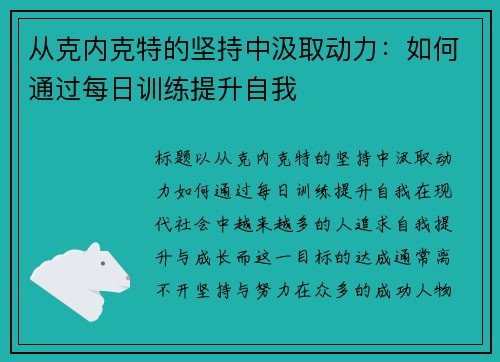 从克内克特的坚持中汲取动力：如何通过每日训练提升自我

标题以从克内克特的坚持中汲取动力如何通过每日训练提升自我在现代社会中越来越多的人追求自我提升与成长而这一目标的达成通常离不开坚持与努力在众多的成功人物